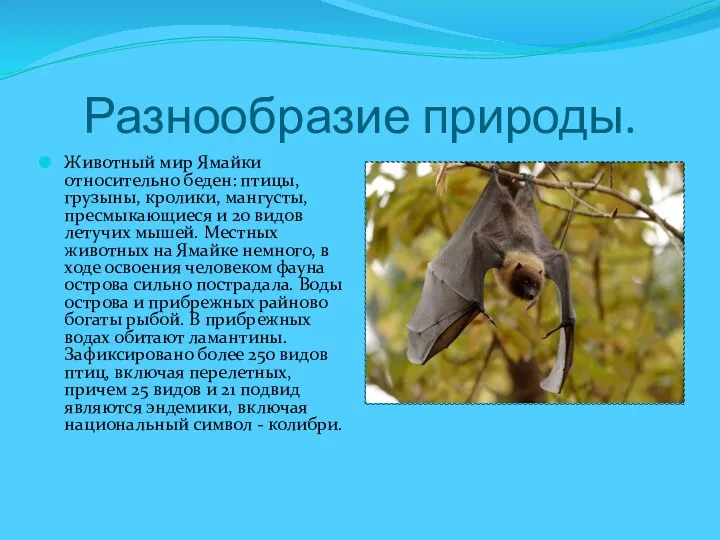 Разнообразие природы.

Животный мир Ямайки относительно беден: птицы, грузыны, кролики, мангусты, пресмыкающиеся и 20 видов летучих мышей. Местных животных на Ямайке немного, в ходе освоения человеком фауна острова сильно пострадала. Воды острова и прибрежных райново богаты рыбой. В прибрежных водах обитают ламантины. Зафиксировано более 250 видов птиц, включая перелетных, причем 25 видов и 21 подвид являются эндемики, включая национальный символ - колибри.